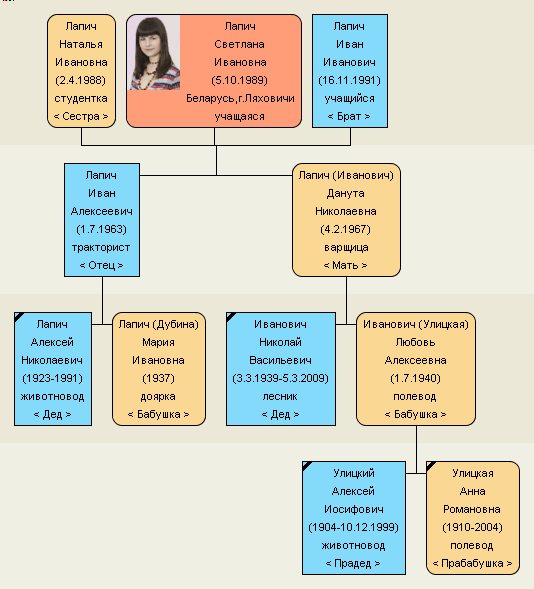 Лапич
Наталья
Ивановна
(2.4.1988)
студентка
< Сестра >

Лапич
Светлана
Ивановна
(5.10.1989)
Беларусь,г.Ляховичи
учащаяся

Лапич
Иван
Иванович
(16.11.1991)
учащийся
< Брат >

Лапич
Иван
Алексеевич
(1.7.1963)
тракторист
< Отец >

Лапич (Иванович)
Данута
Николаевна
(4.2.1967)
варщица
< Мать >

Лапич
Алексей
Николаевич
(1923-1991)
животновод
< Дед >

Лапич (Дубина)
Мария
Ивановна
(1937)
доярка
< Бабушка >

Иванович
Николай
Васильевич
(3.3.1939-5.3.2009)
лесник
< Дед >

Иванович (Улицкая)
Любовь
Алексеевна
(1.7.1940)
полевод
< Бабушка >

Улицкий
Алексей
Иосифович
(1904-10.12.1999)
животновод
< Прадед >

Улицкая
Анна
Романовна
(1910-2004)
полевод
< Прабабушка >